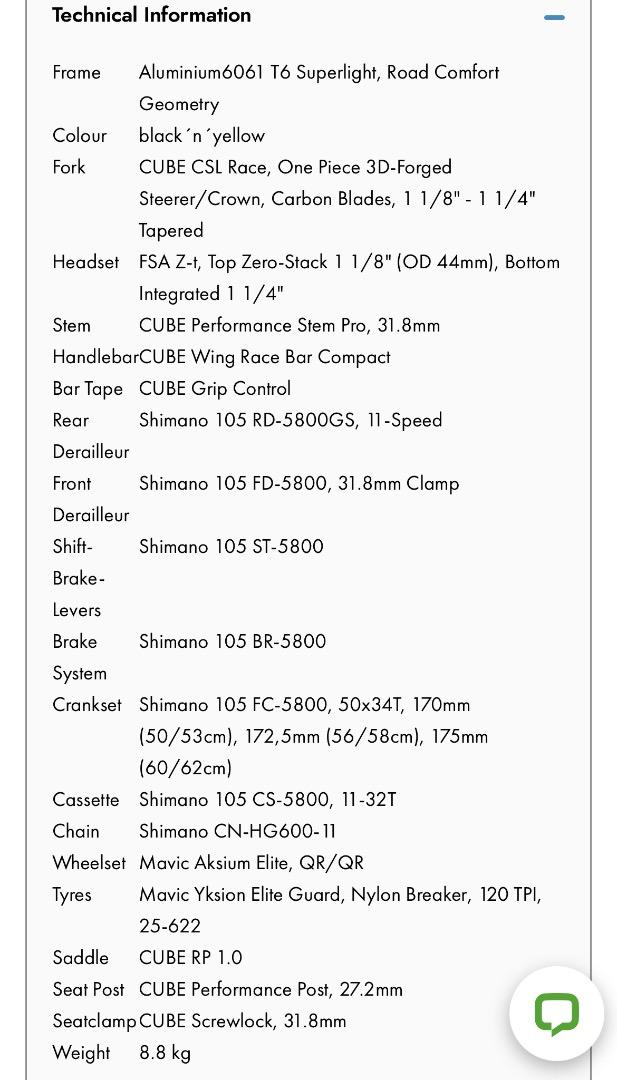 Technical Information

| | |
|---|---|
| Frame | Aluminium6061 T6 Superlight, Road Comfort Geometry |
| Colour | black´n´yellow |
| Fork | CUBE CSL Race, One Piece 3D-Forged Steerer/Crown, Carbon Blades, 1 1/8" - 1 1/4" Tapered |
| Headset | FSA Z-t, Top Zero-Stack 1 1/8" (OD 44mm), Bottom Integrated 1 1/4" |
| Stem | CUBE Performance Stem Pro, 31.8mm |
| Handlebar | CUBE Wing Race Bar Compact |
| Bar Tape | CUBE Grip Control |
| Rear Derailleur | Shimano 105 RD-5800GS, 11-Speed |
| Front Derailleur | Shimano 105 FD-5800, 31.8mm Clamp |
| Shift-Brake-Levers | Shimano 105 ST-5800 |
| Brake System | Shimano 105 BR-5800 |
| Crankset | Shimano 105 FC-5800, 50x34T, 170mm (50/53cm), 172,5mm (56/58cm), 175mm (60/62cm) |
| Cassette | Shimano 105 CS-5800, 11-32T |
| Chain | Shimano CN-HG600-11 |
| Wheelset | Mavic Aksium Elite, QR/QR |
| Tyres | Mavic Yksion Elite Guard, Nylon Breaker, 120 TPI, 25-622 |
| Saddle | CUBE RP 1.0 |
| Seat Post | CUBE Performance Post, 27.2mm |
| Seatclamp | CUBE Screwlock, 31.8mm |
| Weight | 8.8 kg |